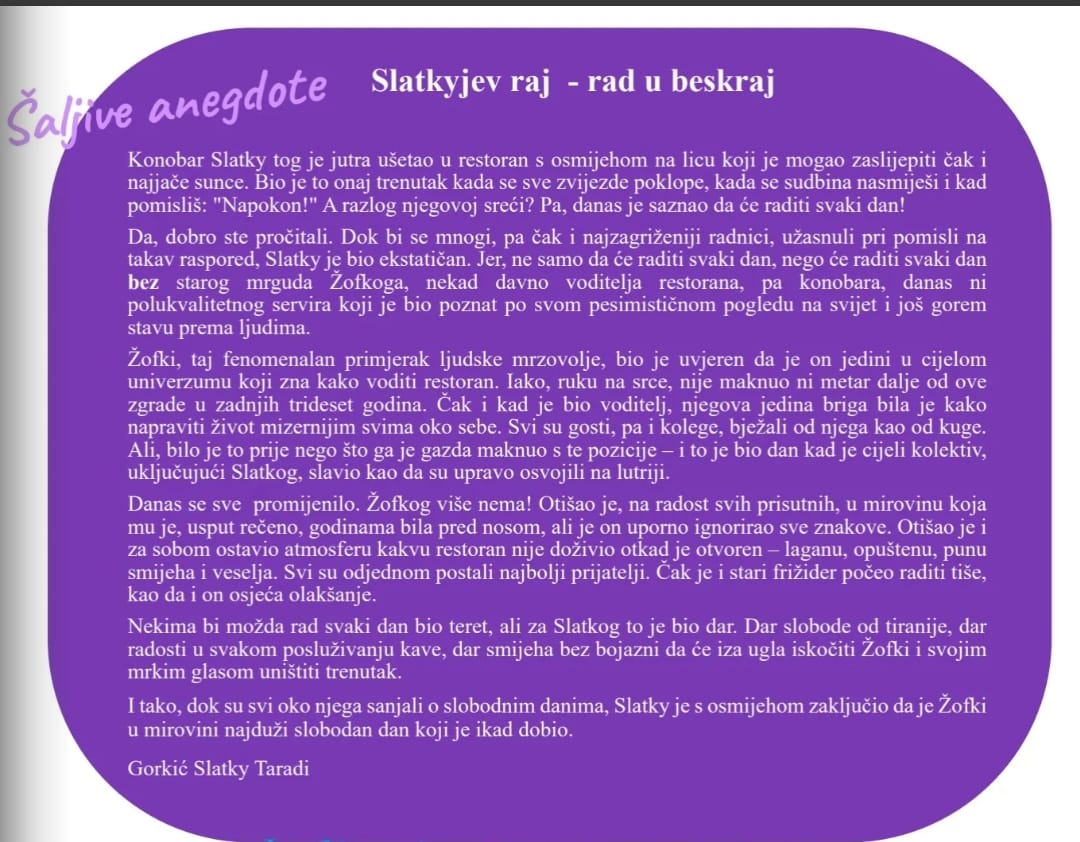 Šaljive anegdote

Slatkyjev raj - rad u beskraj

Konobar Slatky tog je jutra ušetao u restoran s osmijehom na licu koji je mogao zaslijepiti čak i najjače sunce. Bio je to onaj trenutak kada se sve zvijezde poklope, kada se sudbina nasmiješi i kad pomisliš: "Napokon!" A razlog njegovoj sreći? Pa, danas je saznao da će raditi svaki dan!

Da, dobro ste pročitali. Dok bi se mnogi, pa čak i najzagriženiji radnici, užasnuli pri pomisli na takav raspored, Slatky je bio ekstatičan. Jer, ne samo da će raditi svaki dan, nego će raditi svaki dan bez starog mrguda Žofkoga, nekad davno voditelja restorana, pa konobara, danas ni polukvalitetnog servira koji je bio poznat po svom pesimističnom pogledu na svijet i još gorem stavu prema ljudima.

Žofki, taj fenomenalan primjerak ljudske mrzovolje, bio je uvjeren da je on jedini u cijelom univerzumu koji zna kako voditi restoran. Iako, ruku na srce, nije maknuo ni metar dalje od ove zgrade u zadnjih trideset godina. Čak i kad je bio voditelj, njegova jedina briga bila je kako napraviti život mizernijim svima oko sebe. Svi su gosti, pa i kolege, bježali od njega kao od kuge. Ali, bilo je to prije nego što ga je gazda maknuo s te pozicije – i to je bio dan kad je cijeli kolektiv, uključujući Slatkog, slavio kao da su upravo osvojili na lutriji.

Danas se sve promijenilo. Žofkog više nema! Otišao je, na radost svih prisutnih, u mirovinu koja mu je, usput rečeno, godinama bila pred nosom, ali je on uporno ignorirao sve znakove. Otišao je i za sobom ostavio atmosferu kakvu restoran nije doživio otkad je otvoren – laganu, opuštenu, punu smijeha i veselja. Svi su odjednom postali najbolji prijatelji. Čak je i stari frižider počeo raditi tiše, kao da i on osjeća olakšanje.

Nekima bi možda rad svaki dan bio teret, ali za Slatkog to je bio dar. Dar slobode od tiranije, dar radosti u svakom posluživanju kave, dar smijeha bez bojazni da će iza ugla iskočiti Žofki i svojim mrkim glasom uništiti trenutak.

I tako, dok su svi oko njega sanjali o slobodnim danima, Slatky je s osmijehom zaključio da je Žofki u mirovini najduži slobodan dan koji je ikad dobio.

Gorkić Slatky Taradi